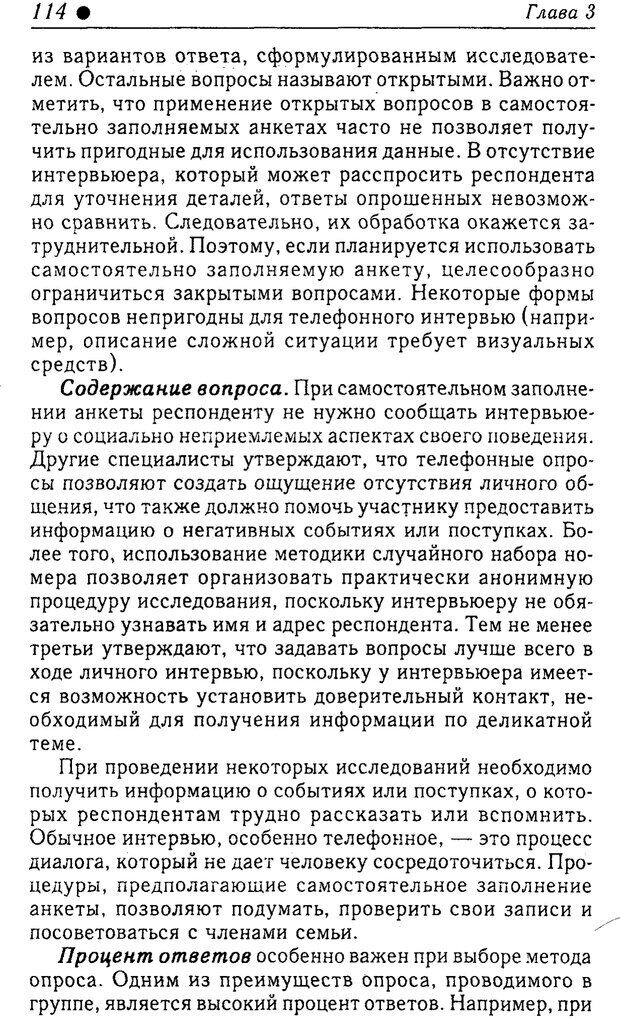 114 ●

Глава 3

из вариантов ответа, сформулированным исследователем. Остальные вопросы называют открытыми. Важно отметить, что применение открытых вопросов в самостоятельно заполняемых анкетах часто не позволяет получить пригодные для использования данные. В отсутствие интервьюера, который может расспросить респондента для уточнения деталей, ответы опрошенных невозможно сравнить. Следовательно, их обработка окажется затруднительной. Поэтому, если планируется использовать самостоятельно заполняемую анкету, целесообразно ограничиться закрытыми вопросами. Некоторые формы вопросов непригодны для телефонного интервью (например, описание сложной ситуации требует визуальных средств).

Содержание вопроса. При самостоятельном заполнении анкеты респонденту не нужно сообщать интервьюеру о социально неприемлемых аспектах своего поведения. Другие специалисты утверждают, что телефонные опросы позволяют создать ощущение отсутствия личного общения, что также должно помочь участнику предоставить информацию о негативных событиях или поступках. Более того, использование методики случайного набора номера позволяет организовать практически анонимную процедуру исследования, поскольку интервьюеру не обязательно узнавать имя и адрес респондента. Тем не менее третьи утверждают, что задавать вопросы лучше всего в ходе личного интервью, поскольку у интервьюера имеется возможность установить доверительный контакт, необходимый для получения информации по деликатной теме.

При проведении некоторых исследований необходимо получить информацию о событиях или поступках, о которых респондентам трудно рассказать или вспомнить. Обычное интервью, особенно телефонное, — это процесс диалога, который не дает человеку сосредоточиться. Процедуры, предполагающие самостоятельное заполнение анкеты, позволяют подумать, проверить свои записи и посоветоваться с членами семьи.

Процент ответов особенно важен при выборе метода опроса. Одним из преимуществ опроса, проводимого в группе, является высокий процент ответов. Например, при